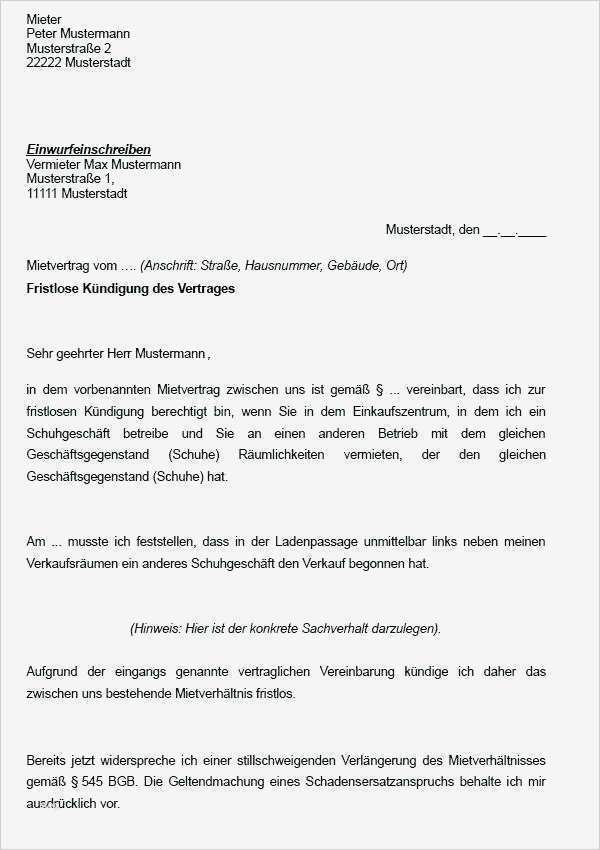 Mieter
Peter Mustermann
Musterstraße 2
22222 Musterstadt

Einwurfeinschreiben
Vermieter Max Mustermann
Musterstraße 1,
11111 Musterstadt

Musterstadt, den __.__.____

Mietvertrag vom …. (Anschrift: Straße, Hausnummer, Gebäude, Ort)
Fristlose Kündigung des Vertrages

Sehr geehrter Herr Mustermann ,

in dem vorbenannten Mietvertrag zwischen uns ist gemäß § ... vereinbart, dass ich zur fristlosen Kündigung berechtigt bin, wenn Sie in dem Einkaufszentrum, in dem ich ein Schuhgeschäft betreibe und Sie an einen anderen Betrieb mit dem gleichen Geschäftsgegenstand (Schuhe) Räumlichkeiten vermieten, der den gleichen Geschäftsgegenstand (Schuhe) hat.

Am ... musste ich feststellen, dass in der Ladenpassage unmittelbar links neben meinen Verkaufsräumen ein anderes Schuhgeschäft den Verkauf begonnen hat.

(Hinweis: Hier ist der konkrete Sachverhalt darzulegen).

Aufgrund der eingangs genannte vertraglichen Vereinbarung kündige ich daher das zwischen uns bestehende Mietverhältnis fristlos.

Bereits jetzt widerspreche ich einer stillschweigenden Verlängerung des Mietverhältnisses gemäß § 545 BGB. Die Geltendmachung eines Schadensersatzanspruchs behalte ich mir ausdrücklich vor.